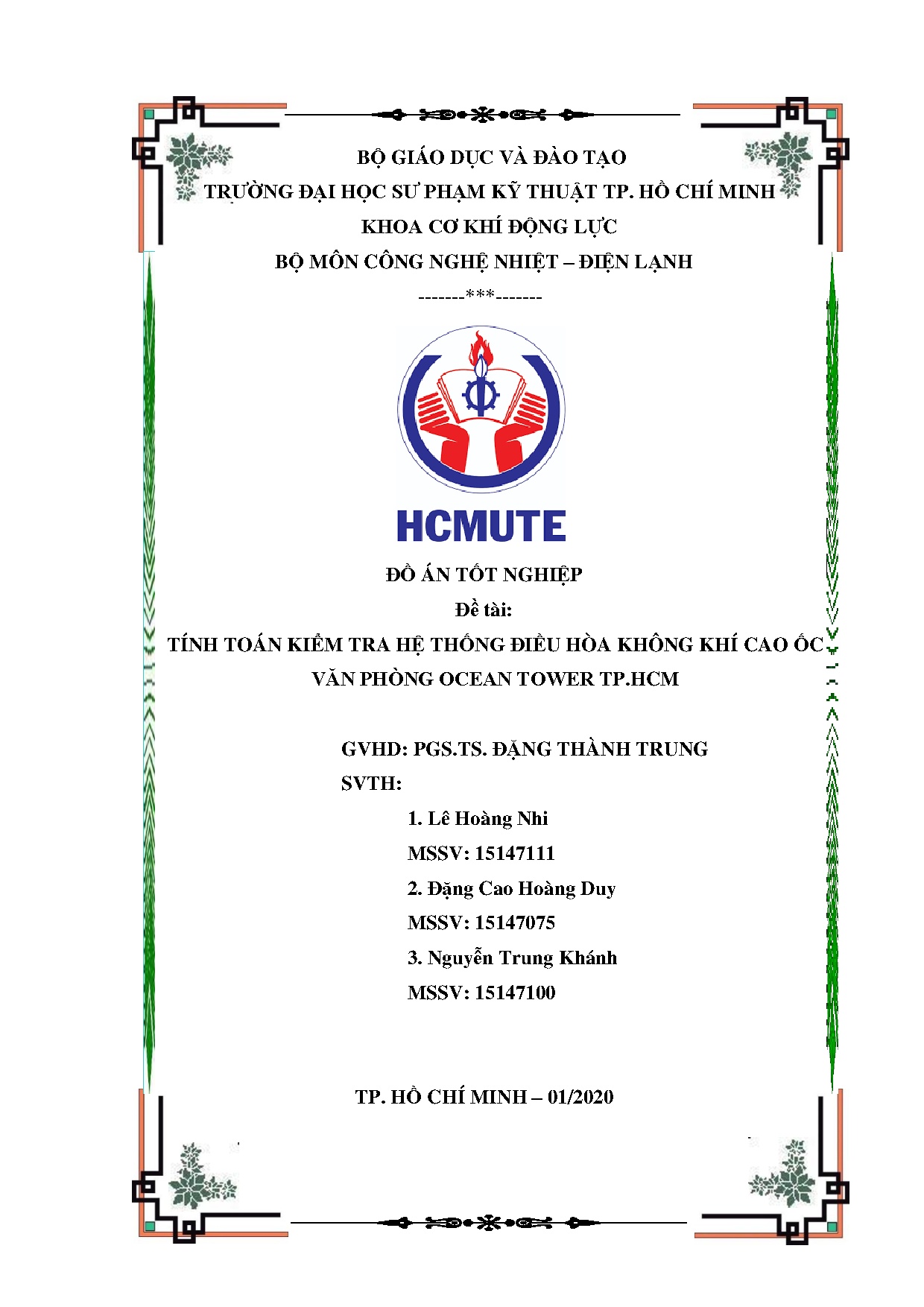 BỘ GIÁO DỤC VÀ ĐÀO TẠO
TRƯỜNG ĐẠI HỌC SƯ PHẠM KỸ THUẬT TP. HỒ CHÍ MINH
KHOA CƠ KHÍ ĐỘNG LỰC
BỘ MÔN CÔNG NGHỆ NHIỆT – ĐIỆN LẠNH
-------***-------

HCMUTE

ĐỒ ÁN TỐT NGHIỆP
Đề tài:
TÍNH TOÁN KIỂM TRA HỆ THỐNG ĐIỀU HÒA KHÔNG KHÍ CAO ỐC VĂN PHÒNG OCEAN TOWER TP.HCM

GVHD: PGS.TS. ĐẶNG THÀNH TRUNG
SVTH:
1. Lê Hoàng Nhi
MSSV: 15147111
2. Đặng Cao Hoàng Duy
MSSV: 15147075
3. Nguyễn Trung Khánh
MSSV: 15147100

TP. HỒ CHÍ MINH – 01/2020